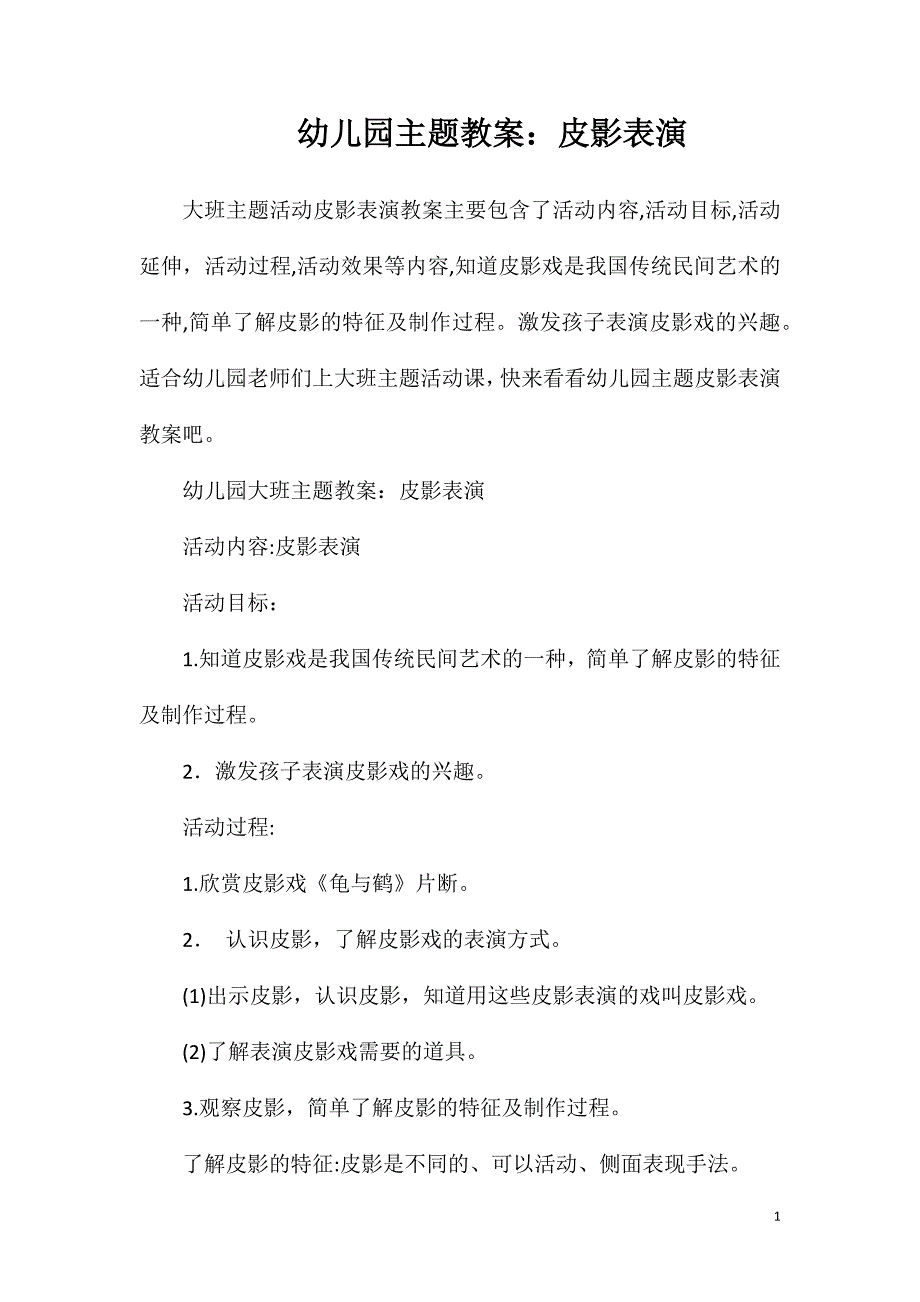 幼儿园主题教案：皮影表演

大班主题活动皮影表演教案主要包含了活动内容,活动目标,活动延伸，活动过程,活动效果等内容,知道皮影戏是我国传统民间艺术的一种,简单了解皮影的特征及制作过程。激发孩子表演皮影戏的兴趣。适合幼儿园老师们上大班主题活动课，快来看看幼儿园主题皮影表演教案吧。

幼儿园大班主题教案：皮影表演

活动内容:皮影表演

活动目标：

1.知道皮影戏是我国传统民间艺术的一种，简单了解皮影的特征及制作过程。

2．激发孩子表演皮影戏的兴趣。

活动过程:

1.欣赏皮影戏《龟与鹤》片断。

2． 认识皮影，了解皮影戏的表演方式。

(1)出示皮影，认识皮影，知道用这些皮影表演的戏叫皮影戏。

(2)了解表演皮影戏需要的道具。

3.观察皮影，简单了解皮影的特征及制作过程。

了解皮影的特征:皮影是不同的、可以活动、侧面表现手法。

1